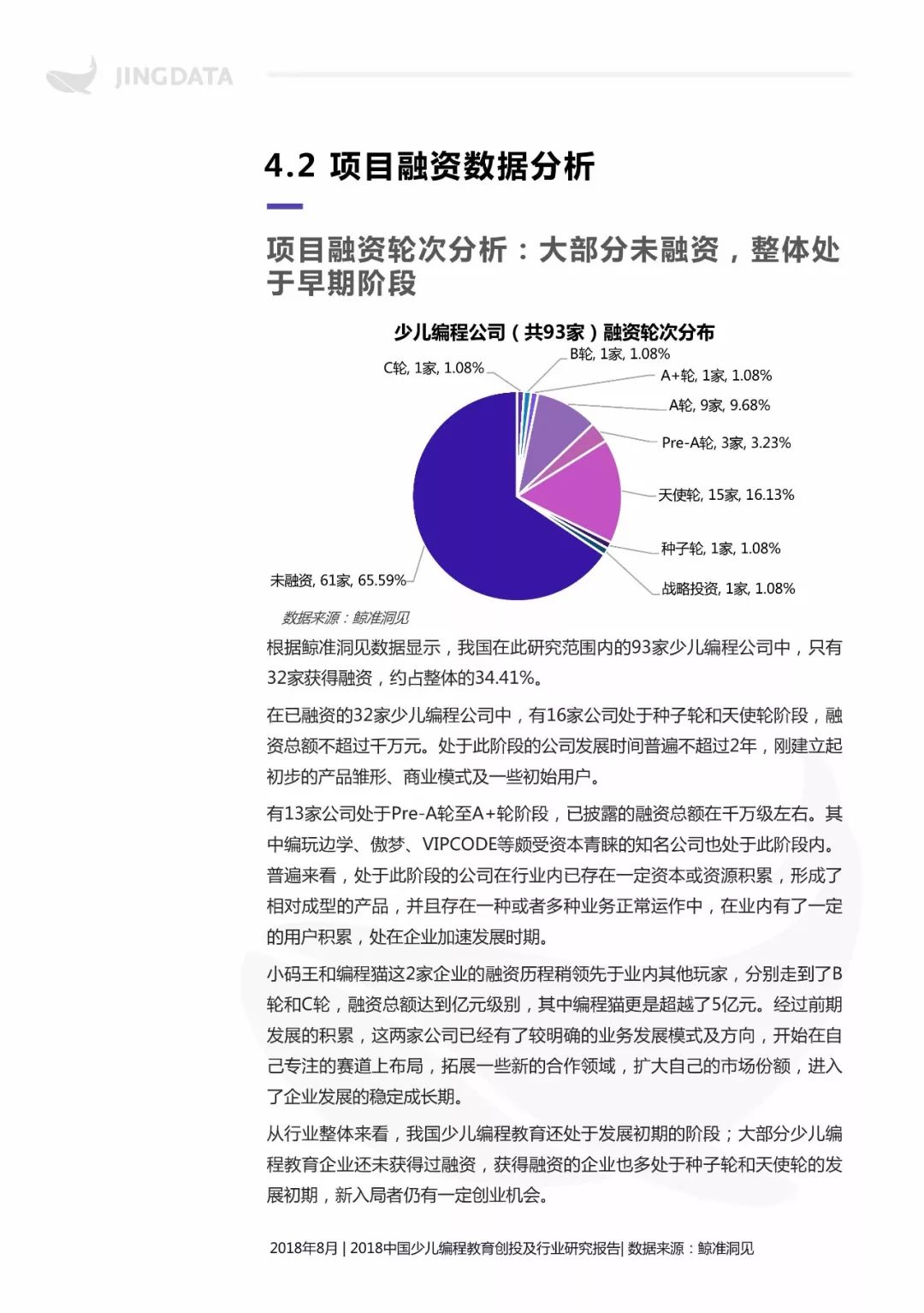 JINGDATA

4.2 项目融资数据分析

项目融资轮次分析：大部分未融资，整体处于早期阶段

少儿编程公司（共93家）融资轮次分布

C轮, 1家, 1.08%
B轮, 1家, 1.08%
A+轮, 1家, 1.08%
A轮, 9家, 9.68%
Pre-A轮, 3家, 3.23%
天使轮, 15家, 16.13%
种子轮, 1家, 1.08%
战略投资, 1家, 1.08%
未融资, 61家, 65.59%

数据来源：鲸准洞见

根据鲸准洞见数据显示，我国在此研究范围内的93家少儿编程公司中，只有32家获得融资，约占整体的34.41%。

在已融资的32家少儿编程公司中，有16家公司处于种子轮和天使轮阶段，融资总额不超过千万元。处于此阶段的公司发展时间普遍不超过2年，刚建立起初步的产品雏形、商业模式及一些初始用户。

有13家公司处于Pre-A轮至A+轮阶段，已披露的融资总额在千万级左右。其中编玩边学、傲梦、VIPCODE等颇受资本青睐的知名公司也处于此阶段内。普遍来看，处于此阶段的公司在行业内已存在一定资本或资源积累，形成了相对成型的产品，并且存在一种或者多种业务正常运作中，在业内有了一定的用户积累，处在企业加速发展时期。

小码王和编程猫这2家企业的融资历程稍领先于业内其他玩家，分别走到了B轮和C轮，融资总额达到亿元级别，其中编程猫更是超越了5亿元。经过前期发展的积累，这两家公司已经有了较明确的业务发展模式及方向，开始在自己专注的赛道上布局，拓展一些新的合作领域，扩大自己的市场份额，进入了企业发展的稳定成长期。

从行业整体来看，我国少儿编程教育还处于发展初期的阶段；大部分少儿编程教育企业还未获得过融资，获得融资的企业也多处于种子轮和天使轮的发展初期，新入局者仍有一定创业机会。

2018年8月 | 2018中国少儿编程教育创投及行业研究报告| 数据来源：鲸准洞见